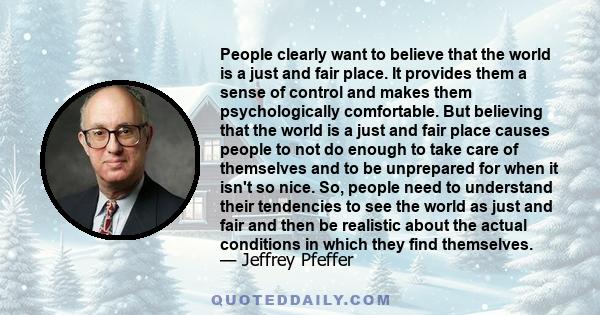 People clearly want to believe that the world is a just and fair place. It provides them a sense of control and makes them psychologically comfortable. But believing that the world is a just and fair place causes people to not do enough to take care of themselves and to be unprepared for when it isn't so nice. So, people need to understand their tendencies to see the world as just and fair and then be realistic about the actual conditions in which they find themselves.
— Jeffrey Pfeffer

QUOTEDDAILY.COM